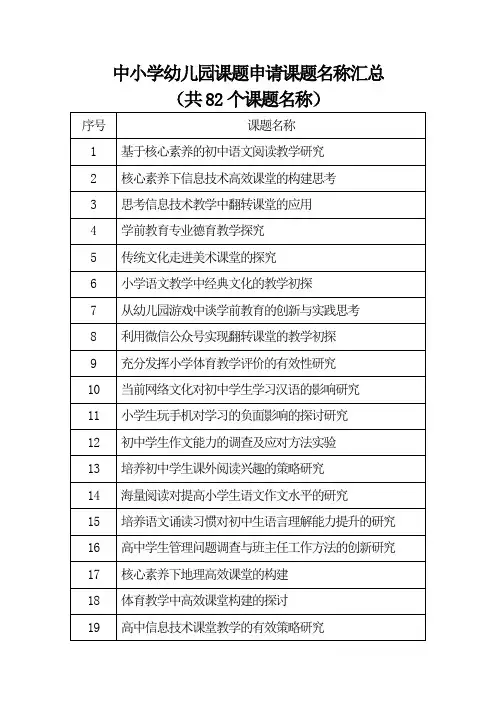 中小学幼儿园课题申请课题名称汇总
（共 82 个课题名称）

| 序号 | 课题名称 |
|---|---|
| 1 | 基于核心素养的初中语文阅读教学研究 |
| 2 | 核心素养下信息技术高效课堂的构建思考 |
| 3 | 思考信息技术教学中翻转课堂的应用 |
| 4 | 学前教育专业德育教学探究 |
| 5 | 传统文化走进美术课堂的探究 |
| 6 | 小学语文教学中经典文化的教学初探 |
| 7 | 从幼儿园游戏中谈学前教育的创新与实践思考 |
| 8 | 利用微信公众号实现翻转课堂的教学初探 |
| 9 | 充分发挥小学体育教学评价的有效性研究 |
| 10 | 当前网络文化对初中学生学习汉语的影响研究 |
| 11 | 小学生玩手机对学习的负面影响的探讨研究 |
| 12 | 初中学生作文能力的调查及应对方法实验 |
| 13 | 培养初中学生课外阅读兴趣的策略研究 |
| 14 | 海量阅读对提高小学生语文作文水平的研究 |
| 15 | 培养语文诵读习惯对初中生语言理解能力提升的研究 |
| 16 | 高中学生管理问题调查与班主任工作方法的创新研究 |
| 17 | 核心素养下地理高效课堂的构建 |
| 18 | 体育教学中高效课堂构建的探讨 |
| 19 | 高中信息技术课堂教学的有效策略研究 |